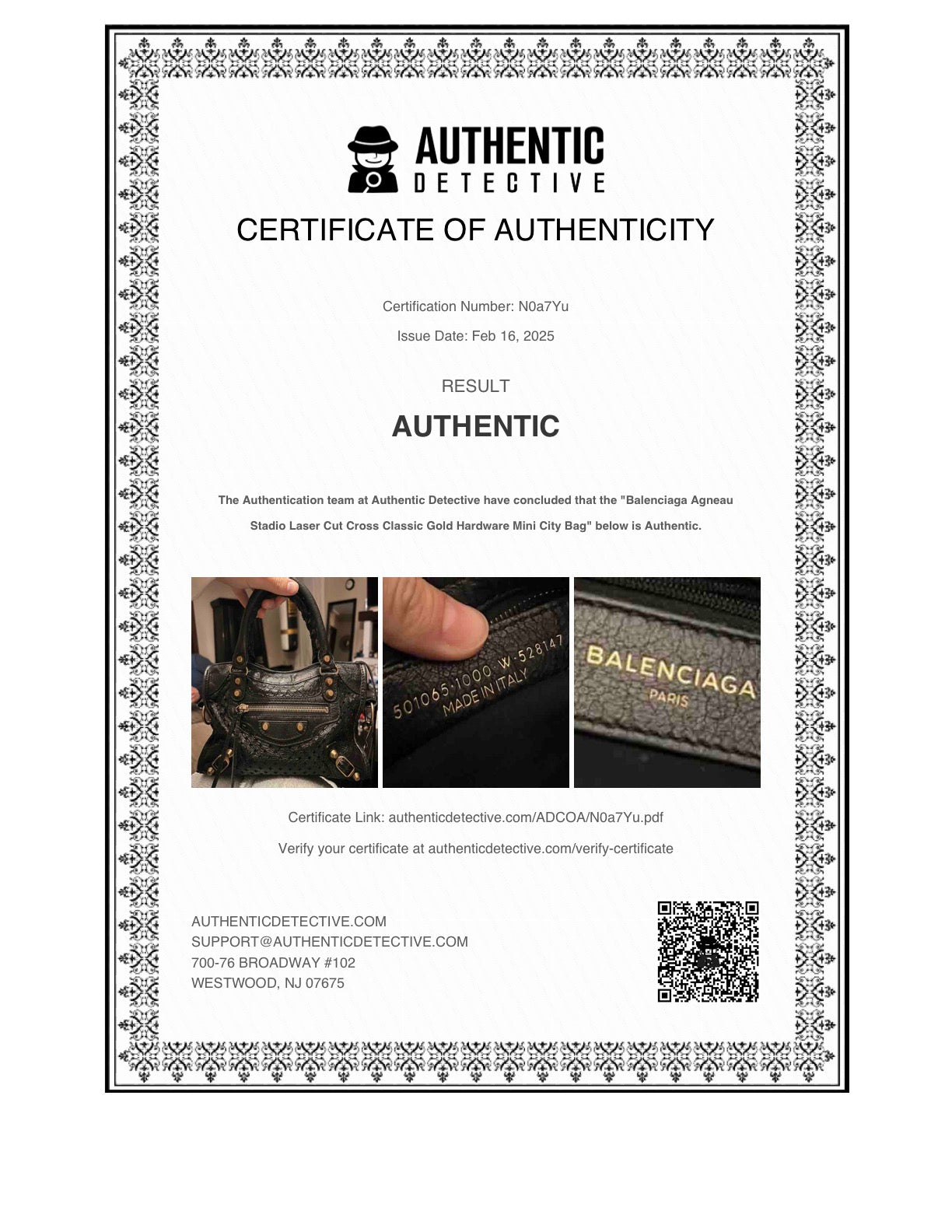 AUTHENTIC
DETECTIVE

CERTIFICATE OF AUTHENTICITY

Certification Number: N0a7Yu

Issue Date: Feb 16, 2025

RESULT

AUTHENTIC

The Authentication team at Authentic Detective have concluded that the "Balenciaga Agneau Stadio Laser Cut Cross Classic Gold Hardware Mini City Bag" below is Authentic.

501065·1000·W·528147
MADE IN ITALY

BALENCIAGA
PARIS

Certificate Link: authenticdetective.com/ADCOA/N0a7Yu.pdf

Verify your certificate at authenticdetective.com/verify-certificate

AUTHENTICDETECTIVE.COM
SUPPORT@AUTHENTICDETECTIVE.COM
700-76 BROADWAY #102
WESTWOOD, NJ 07675